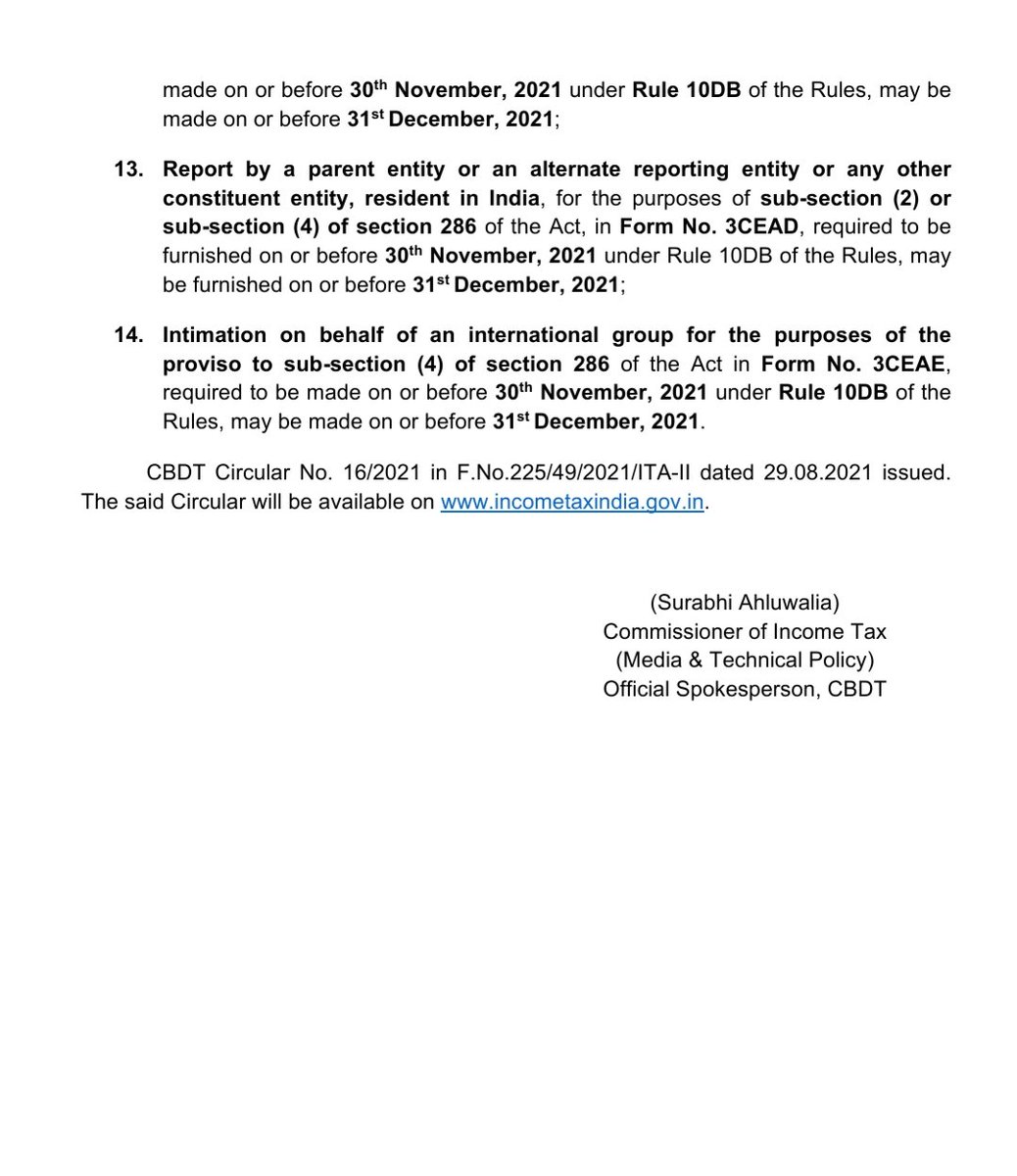 made on or before 30th November, 2021 under Rule 10DB of the Rules, may be made on or before 31st December, 2021;

13. Report by a parent entity or an alternate reporting entity or any other constituent entity, resident in India, for the purposes of sub-section (2) or sub-section (4) of section 286 of the Act, in Form No. 3CEAD, required to be furnished on or before 30th November, 2021 under Rule 10DB of the Rules, may be furnished on or before 31st December, 2021;

14. Intimation on behalf of an international group for the purposes of the proviso to sub-section (4) of section 286 of the Act in Form No. 3CEAE, required to be made on or before 30th November, 2021 under Rule 10DB of the Rules, may be made on or before 31st December, 2021.

CBDT Circular No. 16/2021 in F.No.225/49/2021/ITA-II dated 29.08.2021 issued. The said Circular will be available on www.incometaxindia.gov.in.

(Surabhi Ahluwalia)
Commissioner of Income Tax
(Media & Technical Policy)
Official Spokesperson, CBDT